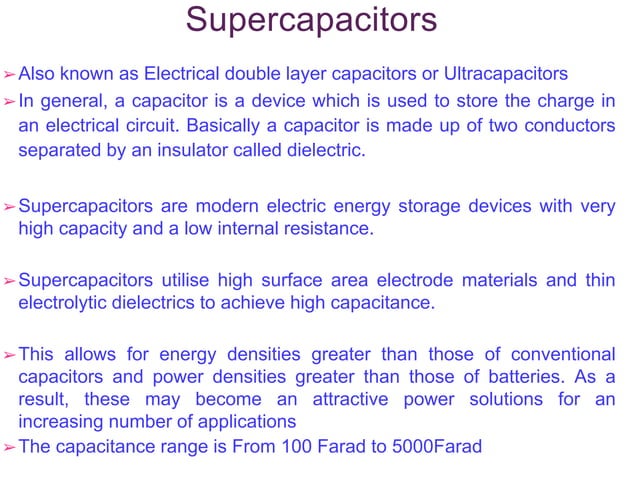 Supercapacitors

➢ Also known as Electrical double layer capacitors or Ultracapacitors

➢ In general, a capacitor is a device which is used to store the charge in an electrical circuit. Basically a capacitor is made up of two conductors separated by an insulator called dielectric.

➢ Supercapacitors are modern electric energy storage devices with very high capacity and a low internal resistance.

➢ Supercapacitors utilise high surface area electrode materials and thin electrolytic dielectrics to achieve high capacitance.

➢ This allows for energy densities greater than those of conventional capacitors and power densities greater than those of batteries. As a result, these may become an attractive power solutions for an increasing number of applications

➢ The capacitance range is From 100 Farad to 5000Farad